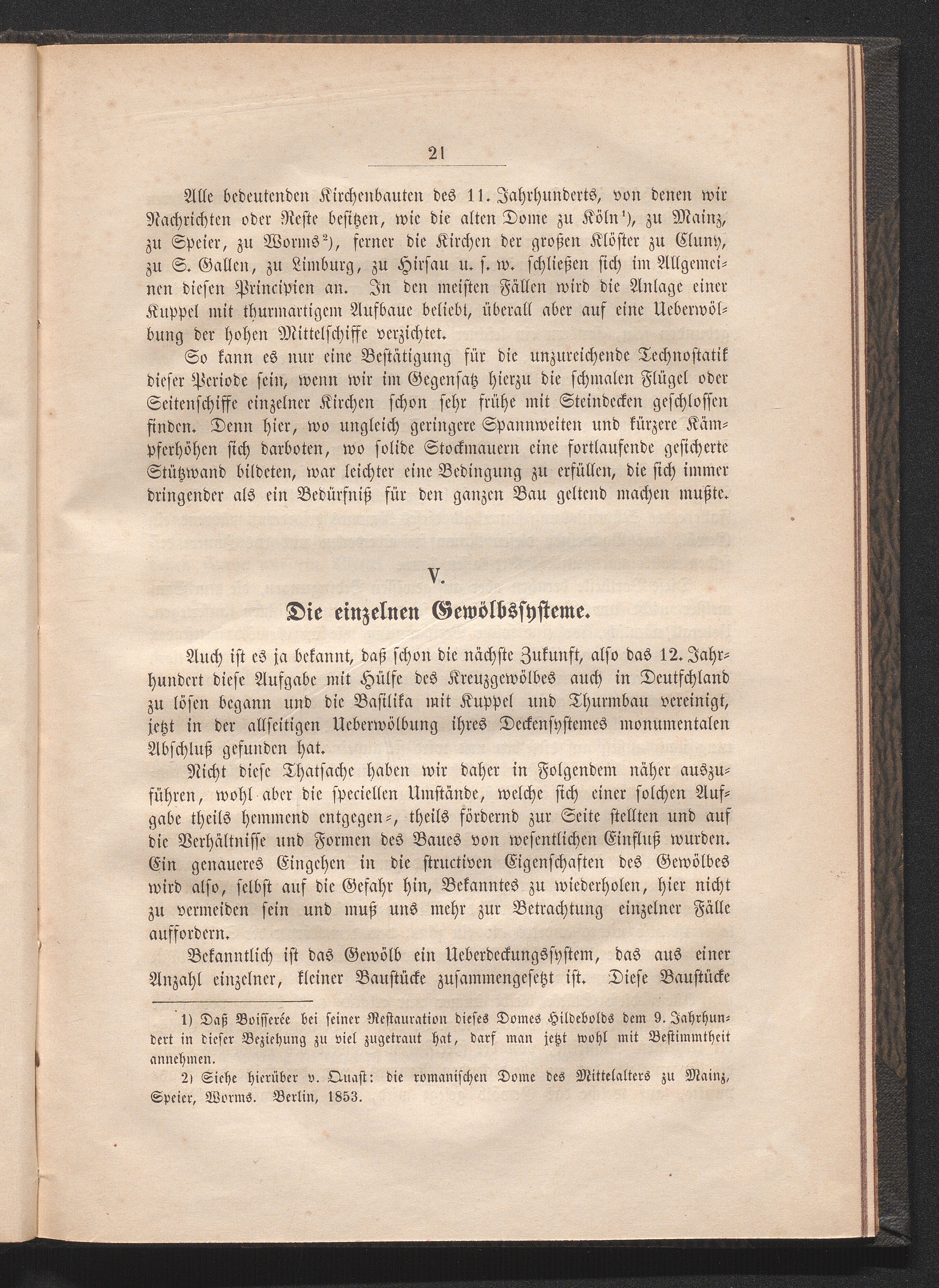 21

Alle bedeutenden Kirchenbauten des 11. Jahrhunderts, von denen wir Nachrichten oder Reste besitzen, wie die alten Dome zu Köln¹), zu Mainz, zu Speier, zu Worms²), ferner die Kirchen der großen Klöster zu Cluny, zu S. Gallen, zu Limburg, zu Hirsau u. s. w. schließen sich im Allgemeinen diesen Principien an. In den meisten Fällen wird die Anlage einer Kuppel mit thurmartigem Aufbaue beliebt, überall aber auf eine Ueberwölbung der hohen Mittelschiffe verzichtet.

So kann es nur eine Bestätigung für die unzureichende Technostatik dieser Periode sein, wenn wir im Gegensatz hierzu die schmalen Flügel oder Seitenschiffe einzelner Kirchen schon sehr frühe mit Steindecken geschlossen finden. Denn hier, wo ungleich geringere Spannweiten und kürzere Kämpferhöhen sich darboten, wo solide Stockmauern eine fortlaufende gesicherte Stützwand bildeten, war leichter eine Bedingung zu erfüllen, die sich immer dringender als ein Bedürfniß für den ganzen Bau geltend machen mußte.

V.

Die einzelnen Gewölbssysteme.

Auch ist es ja bekannt, daß schon die nächste Zukunft, also das 12. Jahrhundert diese Aufgabe mit Hülfe des Kreuzgewölbes auch in Deutschland zu lösen begann und die Basilika mit Kuppel und Thurmbau vereinigt, jetzt in der allseitigen Ueberwölbung ihres Deckensystemes monumentalen Abschluß gefunden hat.

Nicht diese Thatsache haben wir daher in Folgendem näher auszuführen, wohl aber die speciellen Umstände, welche sich einer solchen Aufgabe theils hemmend entgegen-, theils fördernd zur Seite stellten und auf die Verhältnisse und Formen des Baues von wesentlichen Einfluß wurden. Ein genaueres Eingehen in die structiven Eigenschaften des Gewölbes wird also, selbst auf die Gefahr hin, Bekanntes zu wiederholen, hier nicht zu vermeiden sein und muß uns mehr zur Betrachtung einzelner Fälle auffordern.

Bekanntlich ist das Gewölb ein Ueberdeckungssystem, das aus einer Anzahl einzelner, kleiner Baustücke zusammengesetzt ist. Diese Baustücke

1) Daß Boisserée bei seiner Restauration dieses Domes Hildebolds dem 9. Jahrhundert in dieser Beziehung zu viel zugetraut hat, darf man jetzt wohl mit Bestimmtheit annehmen.

2) Siehe hierüber v. Quast: die romanischen Dome des Mittelalters zu Mainz, Speier, Worms. Berlin, 1853.